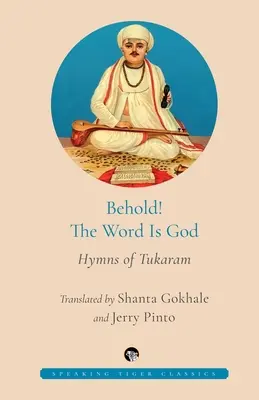 Behold!
The Word Is God

Hymns of Tukaram

Translated by Shanta Gokhale and Jerry Pinto

SPEAKING TIGER CLASSICS